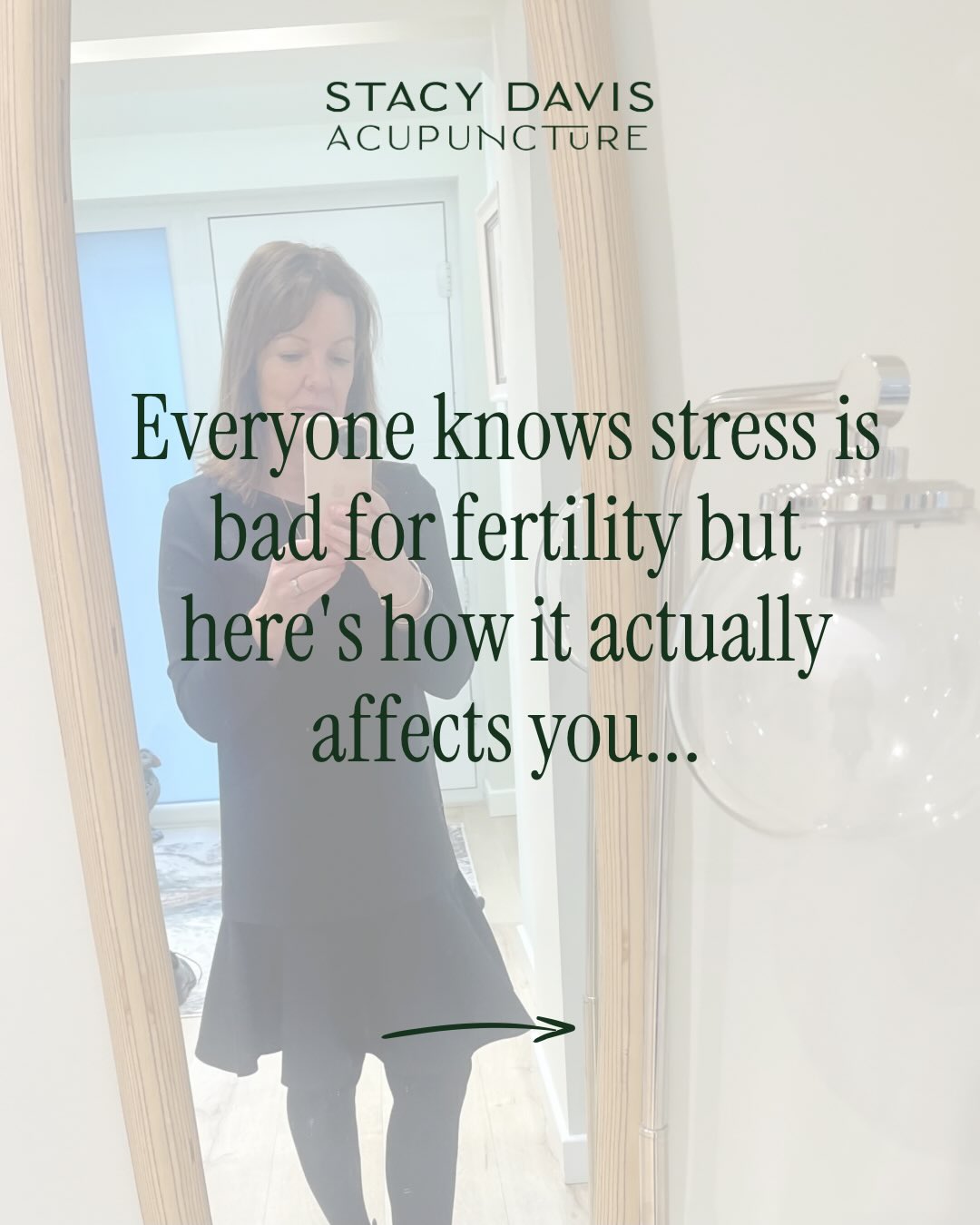 STACY DAVIS
ACUPUNCTURE

Everyone knows stress is bad for fertility but here's how it actually affects you...